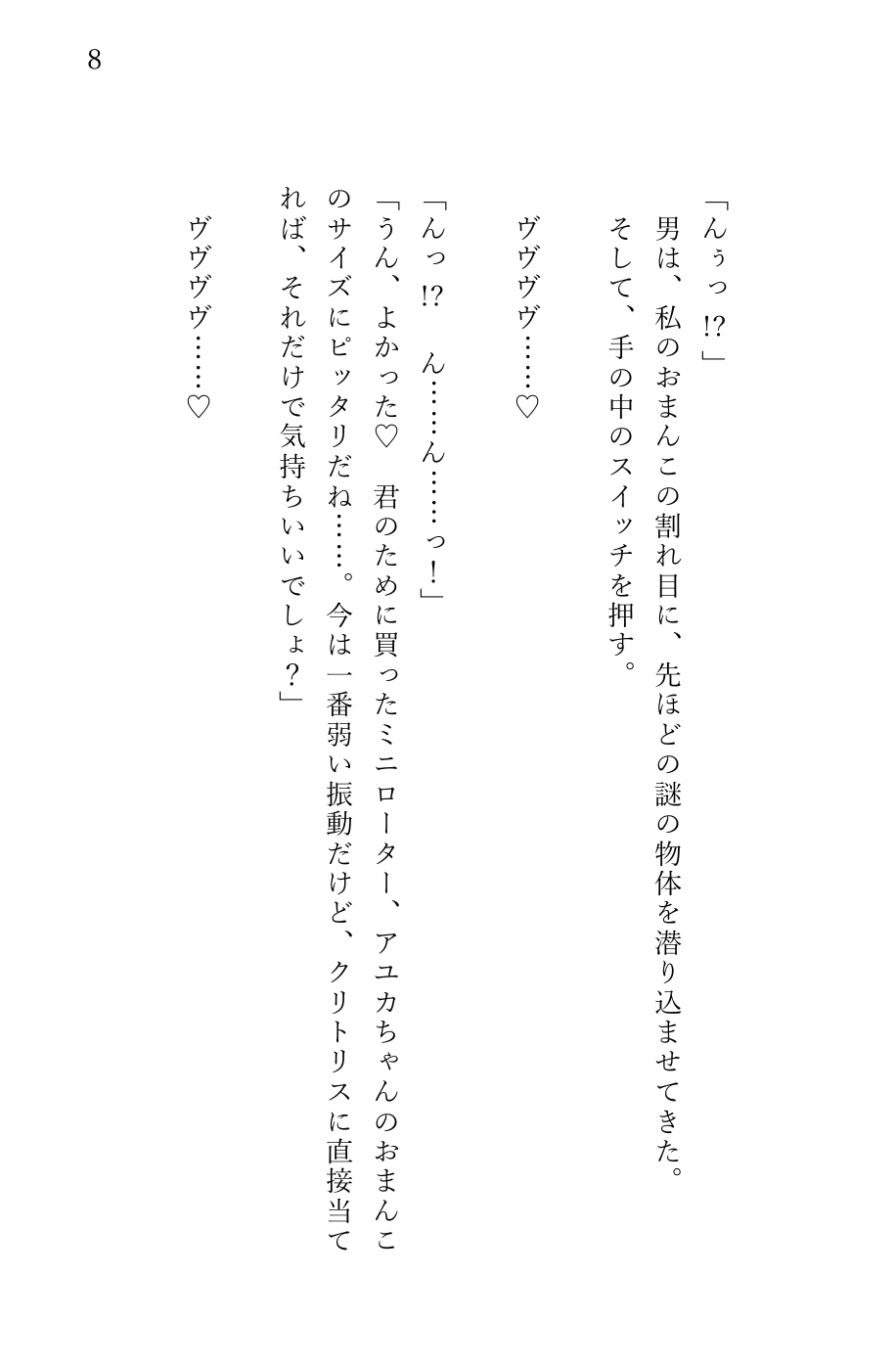 8

「んぅっ⁉」
男は、私のおまんこの割れ目に、先ほどの謎の物体を潜り込ませてきた。
そして、手の中のスイッチを押す。

ヴヴヴヴ……♡

「んっ⁉　ん……ん……っ！」
「うん、よかった♡　君のために買ったミニローター、アユカちゃんのおまんこのサイズにピッタリだね……。今は一番弱い振動だけど、クリトリスに直接当てれば、それだけで気持ちいいでしょ？」

ヴヴヴヴ……♡